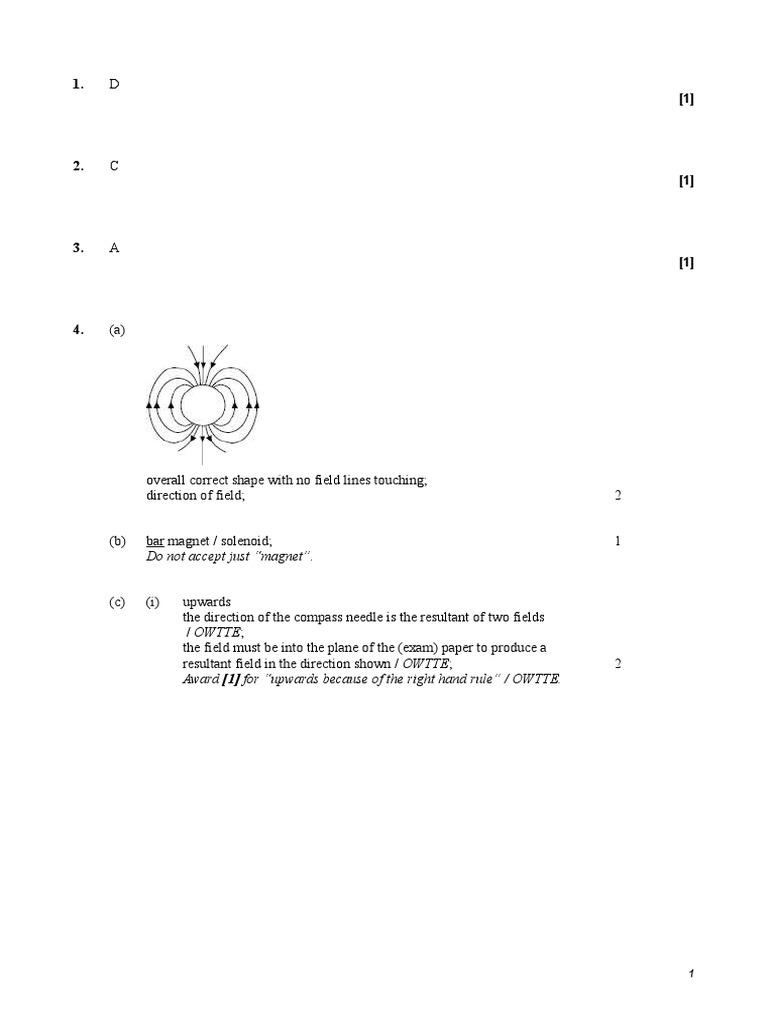 1. D [1]

2. C [1]

3. A [1]

4. (a)

overall correct shape with no field lines touching;
direction of field; 2

(b) bar magnet / solenoid; 1
Do not accept just "magnet".

(c) (i) upwards
the direction of the compass needle is the resultant of two fields / OWTTE;
the field must be into the plane of the (exam) paper to produce a resultant field in the direction shown / OWTTE; 2
Award [1] for "upwards because of the right hand rule" / OWTTE.

1